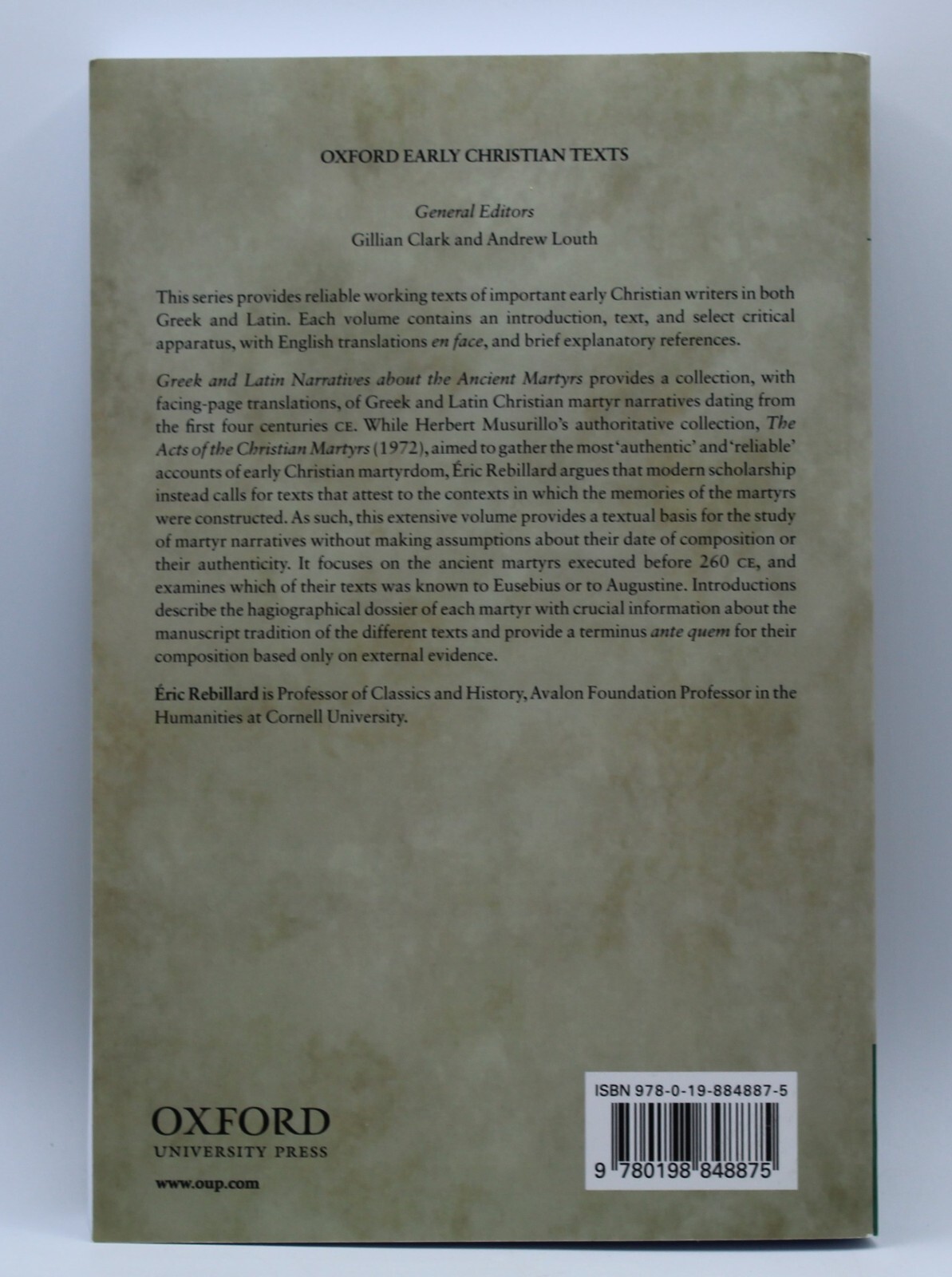 OXFORD EARLY CHRISTIAN TEXTS

General Editors
Gillian Clark and Andrew Louth

This series provides reliable working texts of important early Christian writers in both Greek and Latin. Each volume contains an introduction, text, and select critical apparatus, with English translations en face, and brief explanatory references.

Greek and Latin Narratives about the Ancient Martyrs provides a collection, with facing-page translations, of Greek and Latin Christian martyr narratives dating from the first four centuries CE. While Herbert Musurillo's authoritative collection, The Acts of the Christian Martyrs (1972), aimed to gather the most 'authentic' and 'reliable' accounts of early Christian martyrdom, Éric Rebillard argues that modern scholarship instead calls for texts that attest to the contexts in which the memories of the martyrs were constructed. As such, this extensive volume provides a textual basis for the study of martyr narratives without making assumptions about their date of composition or their authenticity. It focuses on the ancient martyrs executed before 260 CE, and examines which of their texts was known to Eusebius or to Augustine. Introductions describe the hagiographical dossier of each martyr with crucial information about the manuscript tradition of the different texts and provide a terminus ante quem for their composition based only on external evidence.

Éric Rebillard is Professor of Classics and History, Avalon Foundation Professor in the Humanities at Cornell University.

OXFORD
UNIVERSITY PRESS

www.oup.com

ISBN 978-0-19-884887-5

9 780198 848875